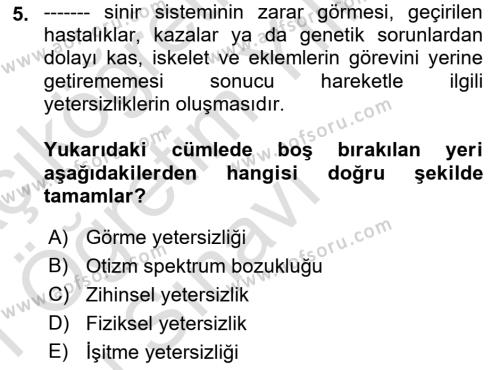 5. ------- sinir sisteminin zarar görmesi, geçirilen hastalıklar, kazalar ya da genetik sorunlardan dolayı kas, iskelet ve eklemlerin görevini yerine getirememesi sonucu hareketle ilgili yetersizliklerin oluşmasıdır.

Yukarıdaki cümlede boş bırakılan yeri aşağıdakilerden hangisi doğru şekilde tamamlar?

A) Görme yetersizliği
B) Otizm spektrum bozukluğu
C) Zihinsel yetersizlik
D) Fiziksel yetersizlik
E) İşitme yetersizliği

www.aofsoru.com